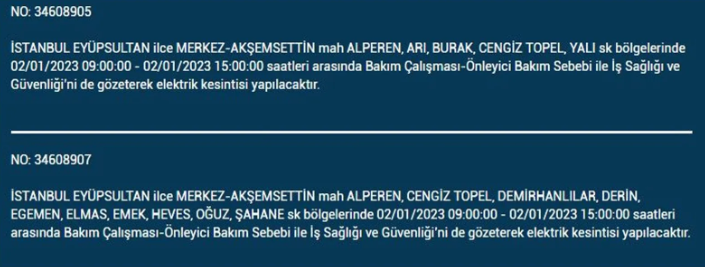 NO: 34608905

İSTANBUL EYÜPSULTAN ilce MERKEZ-AKŞEMSETTİN mah ALPEREN, ARI, BURAK, CENGİZ TOPEL, YALI sk bölgelerinde 02/01/2023 09:00:00 - 02/01/2023 15:00:00 saatleri arasında Bakım Çalışması-Önleyici Bakım Sebebi ile İş Sağlığı ve Güvenliği'ni de gözeterek elektrik kesintisi yapılacaktır.

NO: 34608907

İSTANBUL EYÜPSULTAN ilce MERKEZ-AKŞEMSETTİN mah ALPEREN, CENGİZ TOPEL, DEMİRHANLILAR, DERİN, EGEMEN, ELMAS, EMEK, HEVES, OĞUZ, ŞAHANE sk bölgelerinde 02/01/2023 09:00:00 - 02/01/2023 15:00:00 saatleri arasında Bakım Çalışması-Önleyici Bakım Sebebi ile İş Sağlığı ve Güvenliği'ni de gözeterek elektrik kesintisi yapılacaktır.